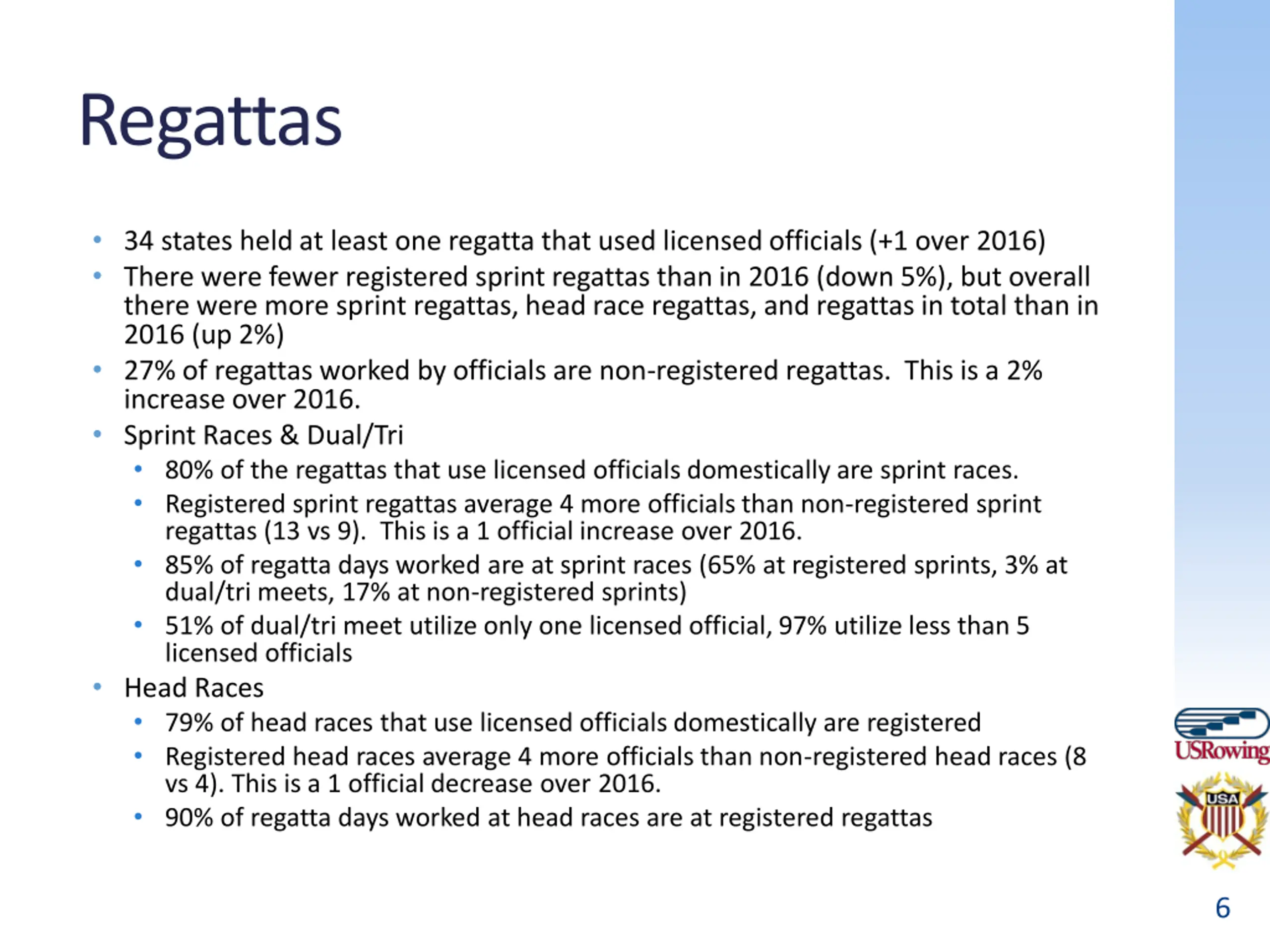 Regattas

• 34 states held at least one regatta that used licensed officials (+1 over 2016)
• There were fewer registered sprint regattas than in 2016 (down 5%), but overall there were more sprint regattas, head race regattas, and regattas in total than in 2016 (up 2%)
• 27% of regattas worked by officials are non-registered regattas. This is a 2% increase over 2016.
• Sprint Races & Dual/Tri
• 80% of the regattas that use licensed officials domestically are sprint races.
• Registered sprint regattas average 4 more officials than non-registered sprint regattas (13 vs 9). This is a 1 official increase over 2016.
• 85% of regatta days worked are at sprint races (65% at registered sprints, 3% at dual/tri meets, 17% at non-registered sprints)
• 51% of dual/tri meet utilize only one licensed official, 97% utilize less than 5 licensed officials
• Head Races
• 79% of head races that use licensed officials domestically are registered
• Registered head races average 4 more officials than non-registered head races (8 vs 4). This is a 1 official decrease over 2016.
• 90% of regatta days worked at head races are at registered regattas

USRowing
USA

6